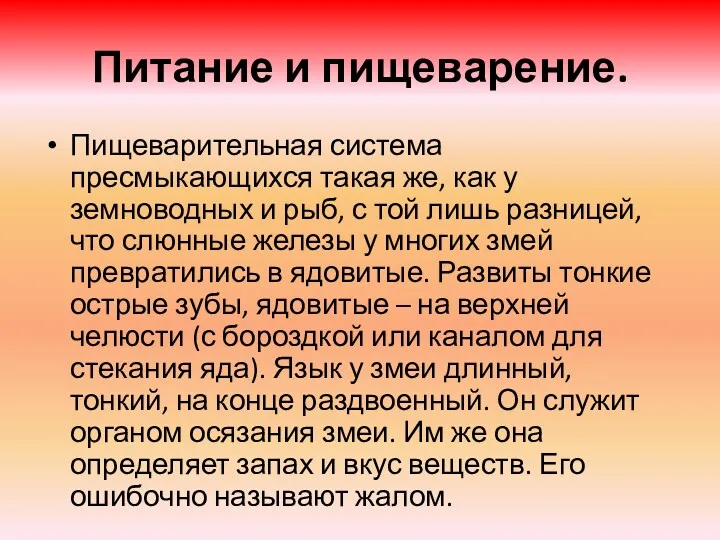 Питание и пищеварение.

• Пищеварительная система пресмыкающихся такая же, как у земноводных и рыб, с той лишь разницей, что слюнные железы у многих змей превратились в ядовитые. Развиты тонкие острые зубы, ядовитые – на верхней челюсти (с бороздкой или каналом для стекания яда). Язык у змеи длинный, тонкий, на конце раздвоенный. Он служит органом осязания змеи. Им же она определяет запах и вкус веществ. Его ошибочно называют жалом.